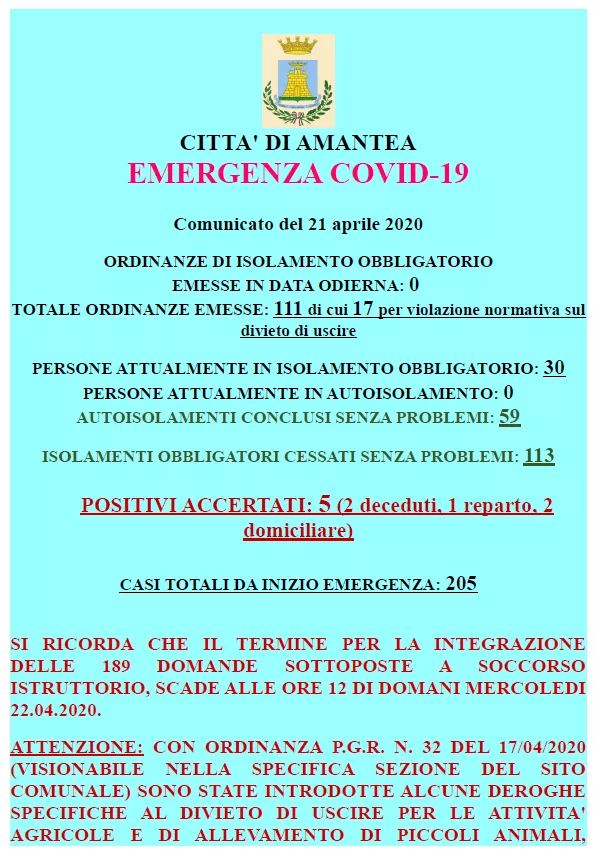 CITTA' DI AMANTEA
EMERGENZA COVID-19

Comunicato del 21 aprile 2020

ORDINANZE DI ISOLAMENTO OBBLIGATORIO
EMESSE IN DATA ODIERNA: 0
TOTALE ORDINANZE EMESSE: 111 di cui 17 per violazione normativa sul divieto di uscire

PERSONE ATTUALMENTE IN ISOLAMENTO OBBLIGATORIO: 30
PERSONE ATTUALMENTE IN AUTOISOLAMENTO: 0
AUTOISOLAMENTI CONCLUSI SENZA PROBLEMI: 59

ISOLAMENTI OBBLIGATORI CESSATI SENZA PROBLEMI: 113

POSITIVI ACCERTATI: 5 (2 deceduti, 1 reparto, 2 domiciliare)

CASI TOTALI DA INIZIO EMERGENZA: 205

SI RICORDA CHE IL TERMINE PER LA INTEGRAZIONE DELLE 189 DOMANDE SOTTOPOSTE A SOCCORSO ISTRUTTORIO, SCADE ALLE ORE 12 DI DOMANI MERCOLEDI 22.04.2020.

ATTENZIONE: CON ORDINANZA P.G.R. N. 32 DEL 17/04/2020 (VISIONABILE NELLA SPECIFICA SEZIONE DEL SITO COMUNALE) SONO STATE INTRODOTTE ALCUNE DEROGHE SPECIFICHE AL DIVIETO DI USCIRE PER LE ATTIVITA' AGRICOLE E DI ALLEVAMENTO DI PICCOLI ANIMALI,